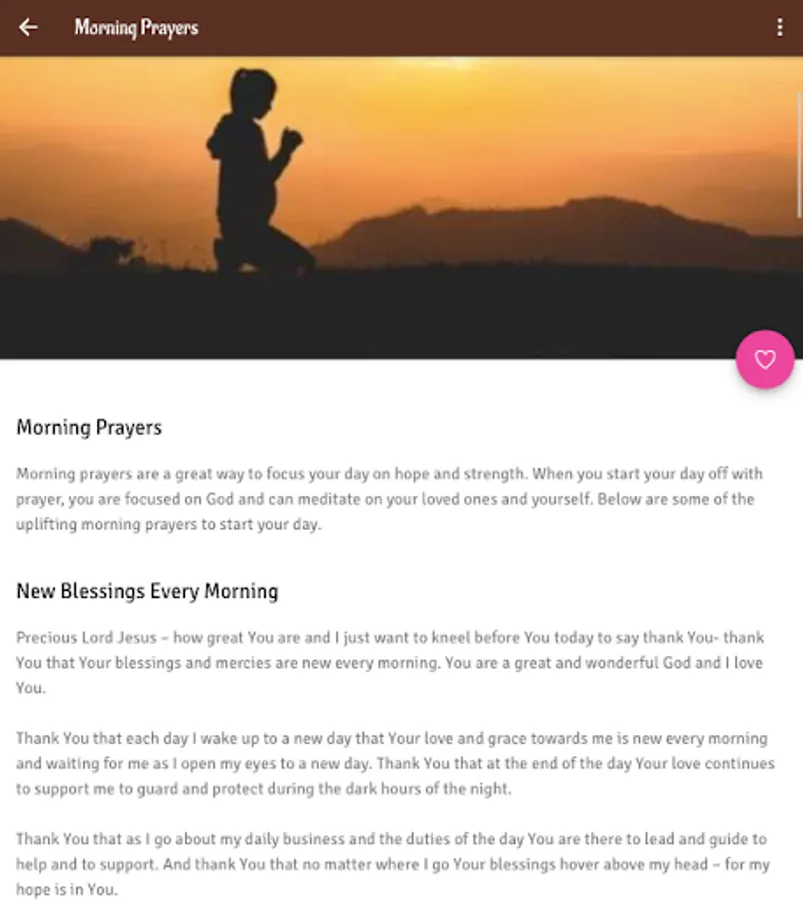 Morning Prayers

Morning Prayers

Morning prayers are a great way to focus your day on hope and strength. When you start your day off with prayer, you are focused on God and can meditate on your loved ones and yourself. Below are some of the uplifting morning prayers to start your day.

New Blessings Every Morning

Precious Lord Jesus – how great You are and I just want to kneel before You today to say thank You- thank You that Your blessings and mercies are new every morning. You are a great and wonderful God and I love You.

Thank You that each day I wake up to a new day that Your love and grace towards me is new every morning and waiting for me as I open my eyes to a new day. Thank You that at the end of the day Your love continues to support me to guard and protect during the dark hours of the night.

Thank You that as I go about my daily business and the duties of the day You are there to lead and guide to help and to support. And thank You that no matter where I go Your blessings hover above my head – for my hope is in You.